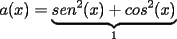 $a(x) = \underbrace{sen^2(x) + cos^2(x)}_{1}$